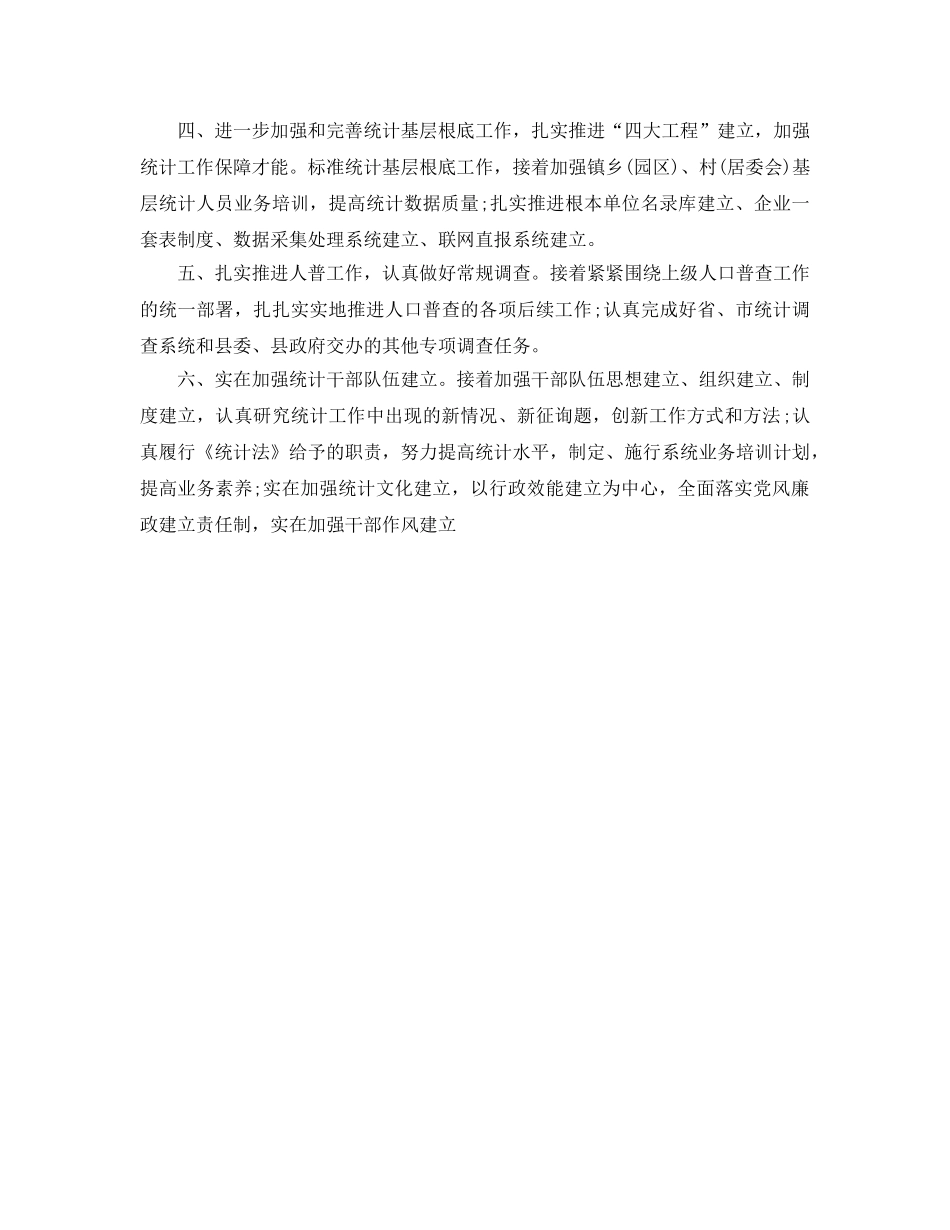 四、进一步加强和完善统计基层根底工作，扎实推进“四大工程”建立，加强统计工作保障才能。标准统计基层根底工作，接着加强镇乡(园区)、村(居委会)基层统计人员业务培训，提高统计数据质量;扎实推进根本单位名录库建立、企业一套表制度、数据采集处理系统建立、联网直报系统建立。

五、扎实推进人普工作，认真做好常规调查。接着紧紧围绕上级人口普查工作的统一部署，扎扎实实地推进人口普查的各项后续工作;认真完成好省、市统计调查系统和县委、县政府交办的其他专项调查任务。

六、实在加强统计干部队伍建立。接着加强干部队伍思想建立、组织建立、制度建立，认真研究统计工作中出现的新情况、新征询题，创新工作方式和方法;认真履行《统计法》给予的职责，努力提高统计水平，制定、施行系统业务培训计划，提高业务素养;实在加强统计文化建立，以行政效能建立为中心，全面落实党风廉政建立责任制，实在加强干部作风建立